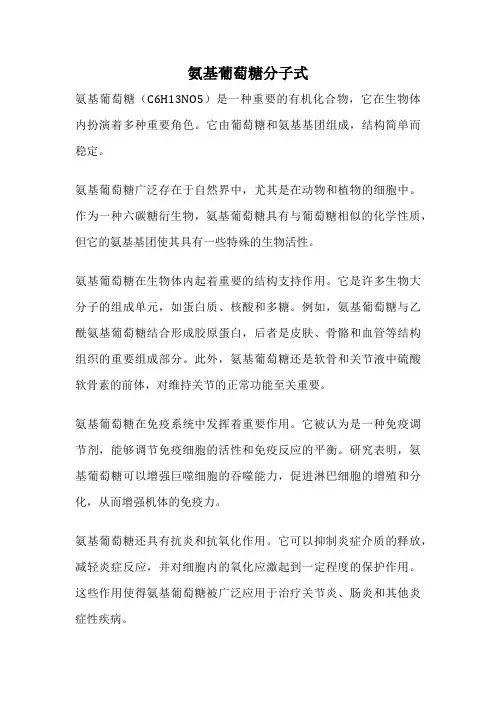 氨基葡萄糖分子式

氨基葡萄糖（C6H13NO5）是一种重要的有机化合物，它在生物体内扮演着多种重要角色。它由葡萄糖和氨基基团组成，结构简单而稳定。

氨基葡萄糖广泛存在于自然界中，尤其是在动物和植物的细胞中。作为一种六碳糖衍生物，氨基葡萄糖具有与葡萄糖相似的化学性质，但它的氨基基团使其具有一些特殊的生物活性。

氨基葡萄糖在生物体内起着重要的结构支持作用。它是许多生物大分子的组成单元，如蛋白质、核酸和多糖。例如，氨基葡萄糖与乙酰氨基葡萄糖结合形成胶原蛋白，后者是皮肤、骨骼和血管等结构组织的重要组成部分。此外，氨基葡萄糖还是软骨和关节液中硫酸软骨素的前体，对维持关节的正常功能至关重要。

氨基葡萄糖在免疫系统中发挥着重要作用。它被认为是一种免疫调节剂，能够调节免疫细胞的活性和免疫反应的平衡。研究表明，氨基葡萄糖可以增强巨噬细胞的吞噬能力，促进淋巴细胞的增殖和分化，从而增强机体的免疫力。

氨基葡萄糖还具有抗炎和抗氧化作用。它可以抑制炎症介质的释放，减轻炎症反应，并对细胞内的氧化应激起到一定程度的保护作用。这些作用使得氨基葡萄糖被广泛应用于治疗关节炎、肠炎和其他炎症性疾病。